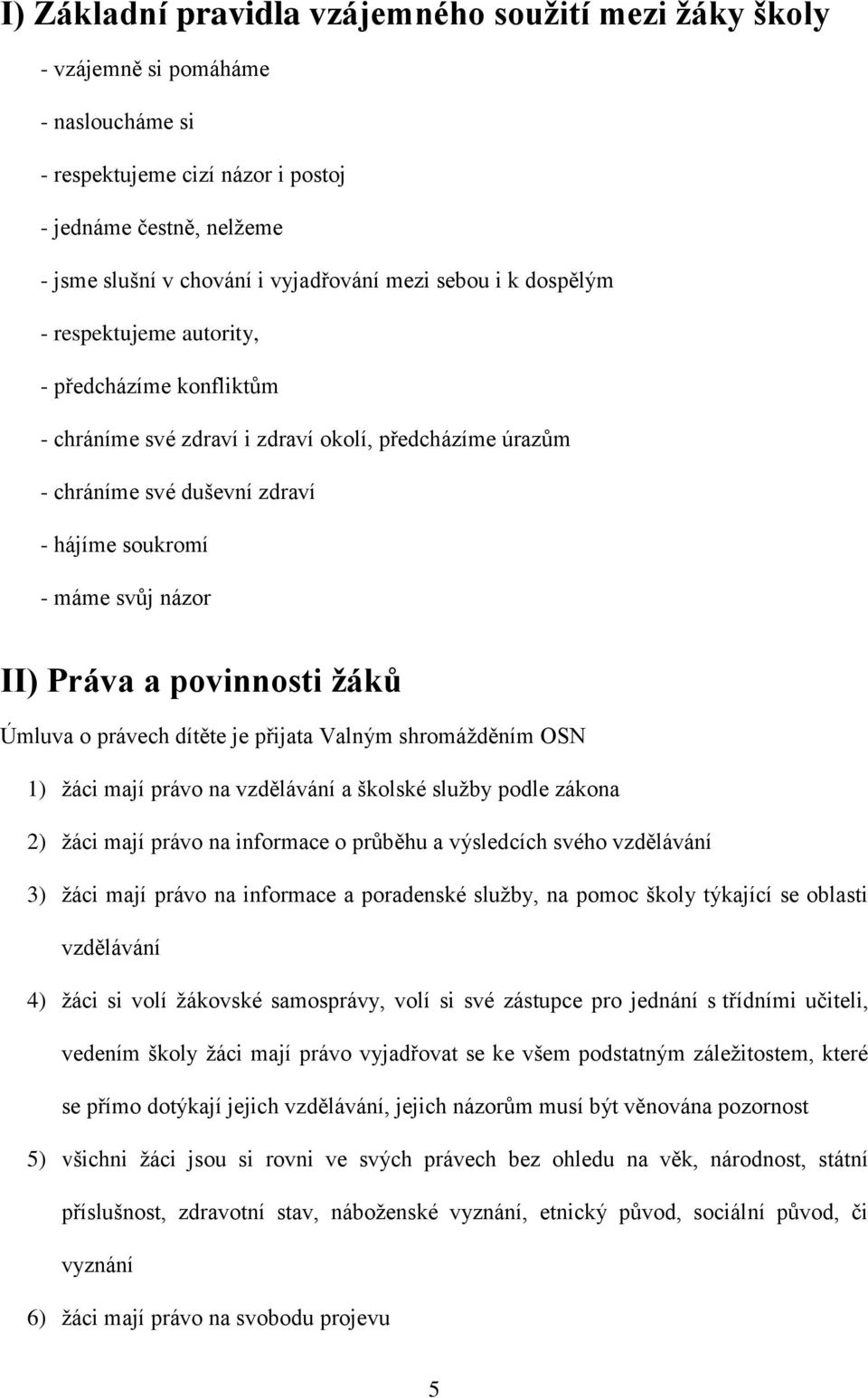 I) Základní pravidla vzájemného soužití mezi žáky školy

- vzájemně si pomáháme

- nasloucháme si

- respektujeme cizí názor i postoj

- jednáme čestně, nelžeme

- jsme slušní v chování i vyjadřování mezi sebou i k dospělým

- respektujeme autority,

- předcházíme konfliktům

- chráníme své zdraví i zdraví okolí, předcházíme úrazům

- chráníme své duševní zdraví

- hájíme soukromí

- máme svůj názor

II) Práva a povinnosti žáků

Úmluva o právech dítěte je přijata Valným shromážděním OSN

1) žáci mají právo na vzdělávání a školské služby podle zákona

2) žáci mají právo na informace o průběhu a výsledcích svého vzdělávání

3) žáci mají právo na informace a poradenské služby, na pomoc školy týkající se oblasti vzdělávání

4) žáci si volí žákovské samosprávy, volí si své zástupce pro jednání s třídními učiteli, vedením školy žáci mají právo vyjadřovat se ke všem podstatným záležitostem, které se přímo dotýkají jejich vzdělávání, jejich názorům musí být věnována pozornost

5) všichni žáci jsou si rovni ve svých právech bez ohledu na věk, národnost, státní příslušnost, zdravotní stav, náboženské vyznání, etnický původ, sociální původ, či vyznání

6) žáci mají právo na svobodu projevu

5